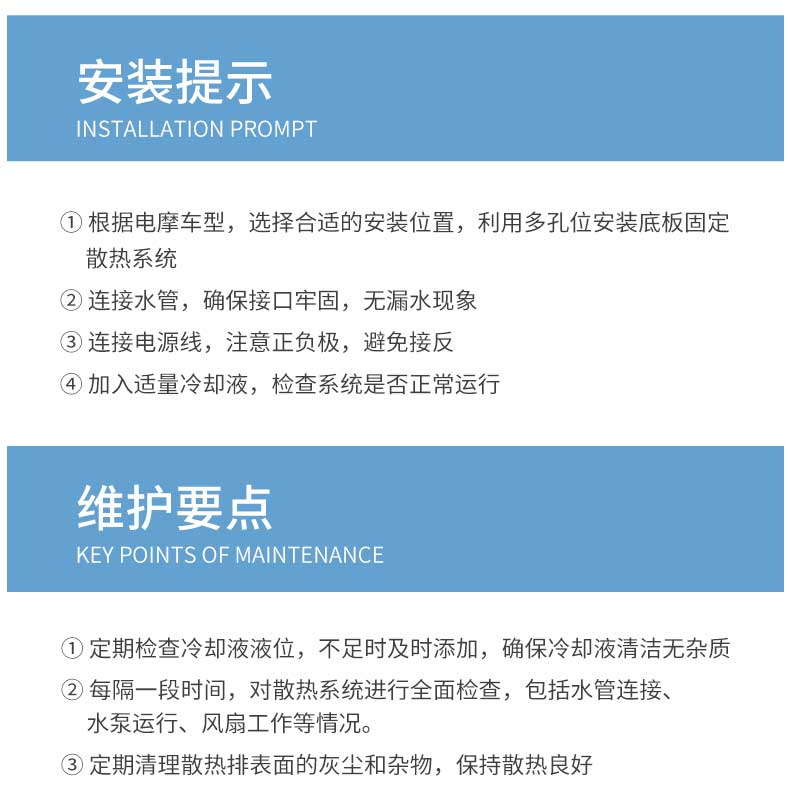 安装提示
INSTALLATION PROMPT

① 根据电摩车型，选择合适的安装位置，利用多孔位安装底板固定散热系统

② 连接水管，确保接口牢固，无漏水现象

③ 连接电源线，注意正负极，避免接反

④ 加入适量冷却液，检查系统是否正常运行

维护要点
KEY POINTS OF MAINTENANCE

① 定期检查冷却液液位，不足时及时添加，确保冷却液清洁无杂质

② 每隔一段时间，对散热系统进行全面检查，包括水管连接、水泵运行、风扇工作等情况。

③ 定期清理散热排表面的灰尘和杂物，保持散热良好